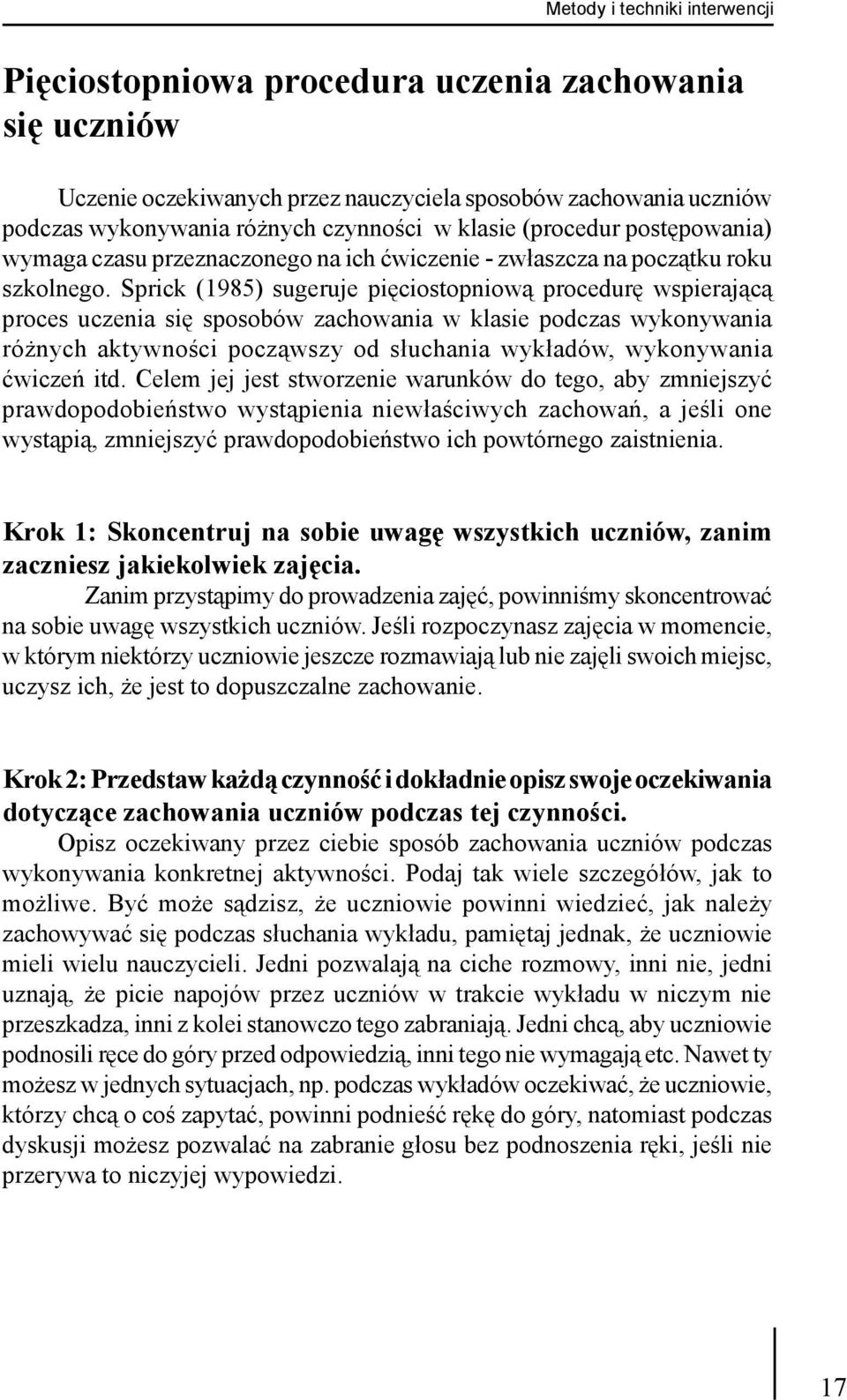 Metody i techniki interwencji

Pięciostopniowa procedura uczenia zachowania się uczniów

Uczenie oczekiwanych przez nauczyciela sposobów zachowania uczniów podczas wykonywania różnych czynności w klasie (procedur postępowania) wymaga czasu przeznaczonego na ich ćwiczenie - zwłaszcza na początku roku szkolnego. Sprick (1985) sugeruje pięciostopniową procedurę wspierającą proces uczenia się sposobów zachowania w klasie podczas wykonywania różnych aktywności począwszy od słuchania wykładów, wykonywania ćwiczeń itd. Celem jej jest stworzenie warunków do tego, aby zmniejszyć prawdopodobieństwo wystąpienia niewłaściwych zachowań, a jeśli one wystąpią, zmniejszyć prawdopodobieństwo ich powtórnego zaistnienia.

Krok 1: Skoncentruj na sobie uwagę wszystkich uczniów, zanim zaczniesz jakiekolwiek zajęcia.
Zanim przystąpimy do prowadzenia zajęć, powinniśmy skoncentrować na sobie uwagę wszystkich uczniów. Jeśli rozpoczynasz zajęcia w momencie, w którym niektórzy uczniowie jeszcze rozmawiają lub nie zajęli swoich miejsc, uczysz ich, że jest to dopuszczalne zachowanie.

Krok 2: Przedstaw każdą czynność i dokładnie opisz swoje oczekiwania dotyczące zachowania uczniów podczas tej czynności.
Opisz oczekiwany przez ciebie sposób zachowania uczniów podczas wykonywania konkretnej aktywności. Podaj tak wiele szczegółów, jak to możliwe. Być może sądzisz, że uczniowie powinni wiedzieć, jak należy zachowywać się podczas słuchania wykładu, pamiętaj jednak, że uczniowie mieli wielu nauczycieli. Jedni pozwalają na ciche rozmowy, inni nie, jedni uznają, że picie napojów przez uczniów w trakcie wykładu w niczym nie przeszkadza, inni z kolei stanowczo tego zabraniają. Jedni chcą, aby uczniowie podnosili ręce do góry przed odpowiedzią, inni tego nie wymagają etc. Nawet ty możesz w jednych sytuacjach, np. podczas wykładów oczekiwać, że uczniowie, którzy chcą o coś zapytać, powinni podnieść rękę do góry, natomiast podczas dyskusji możesz pozwalać na zabranie głosu bez podnoszenia ręki, jeśli nie przerywa to niczyjej wypowiedzi.

17